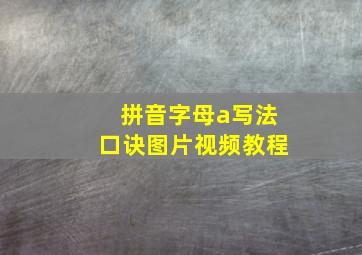 拼音字母a写法
口诀图片视频教程